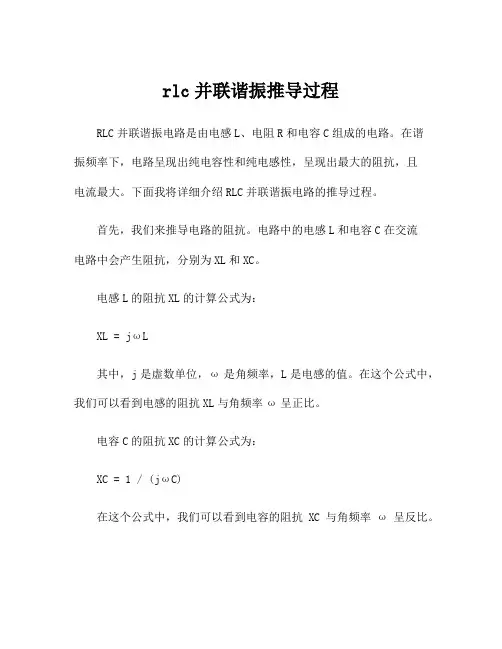 rlc 并联谐振推导过程

RLC 并联谐振电路是由电感 L、电阻 R 和电容 C 组成的电路。在谐振频率下，电路呈现出纯电容性和纯电感性，呈现出最大的阻抗，且电流最大。下面我将详细介绍 RLC 并联谐振电路的推导过程。

首先，我们来推导电路的阻抗。电路中的电感 L 和电容 C 在交流电路中会产生阻抗，分别为 XL 和 XC。

电感 L 的阻抗 XL 的计算公式为：

XL = jωL

其中，j 是虚数单位，ω 是角频率，L 是电感的值。在这个公式中，我们可以看到电感的阻抗 XL 与角频率 ω 呈正比。

电容 C 的阻抗 XC 的计算公式为：

XC = 1 / (jωC)

在这个公式中，我们可以看到电容的阻抗 XC 与角频率 ω 呈反比。